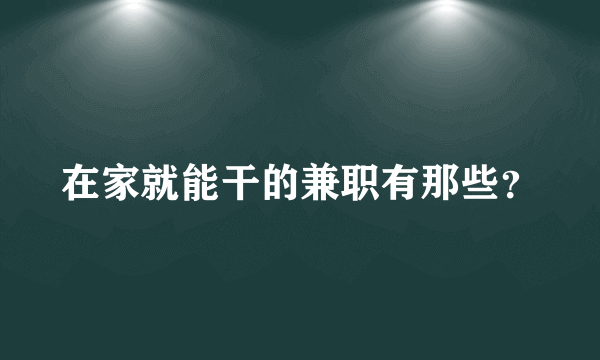 在家就能干的兼职有那些？